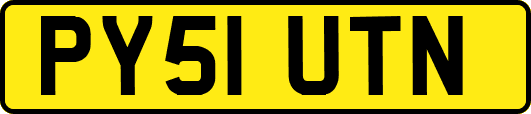 PY51 UTN